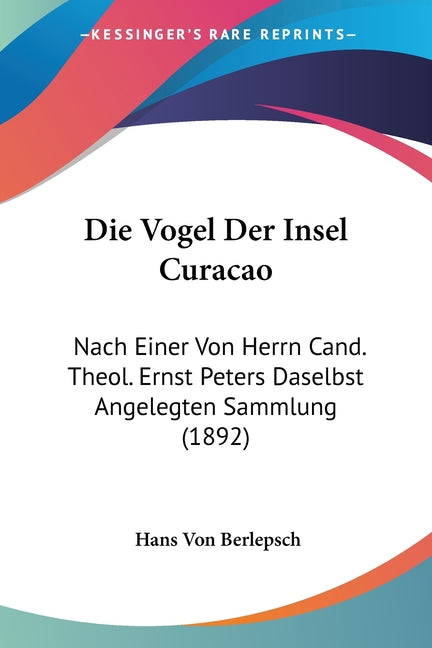 —KESSINGER'S RARE REPRINTS—

Die Vogel Der Insel Curacao

Nach Einer Von Herrn Cand. Theol. Ernst Peters Daselbst Angelegten Sammlung (1892)

Hans Von Berlepsch